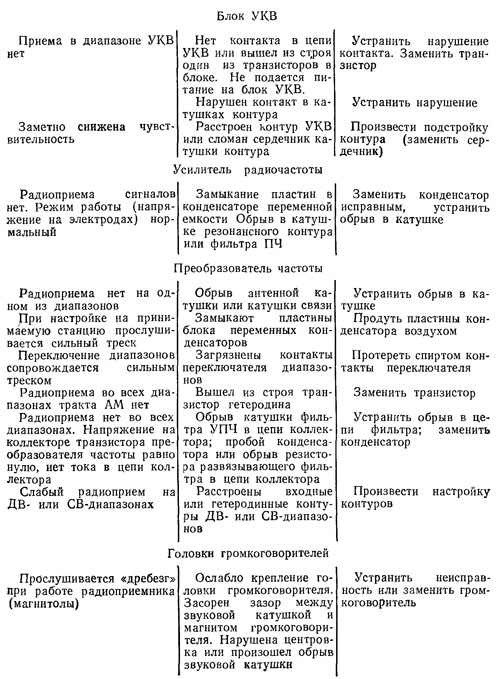 Блок УКВ

| | | |
|---|---|---|
| Приема в диапазоне УКВ нет | Нет контакта в цепи УКВ или вышел из строя один из транзисторов в блоке. Не подается питание на блок УКВ. | Устранить нарушение контакта. Заменить транзистор |
| | Нарушен контакт в катушках контура | Устранить нарушение |
| Заметно снижена чувствительность | Расстроен контур УКВ или сломан сердечник катушки контура | Произвести подстройку контура (заменить сердечник) |

Усилитель радиочастоты

| | | |
|---|---|---|
| Радиоприема сигналов нет. Режим работы (напряжение на электродах) нормальный | Замыкание пластин в конденсаторе переменной емкости Обрыв в катушке резонансного контура или фильтра ПЧ | Заменить конденсатор исправным, устранить обрыв в катушке |

Преобразователь частоты

| | | |
|---|---|---|
| Радиоприема нет на одном из диапазонов | Обрыв антенной катушки или катушки связи | Устранить обрыв в катушке |
| При настройке на принимаемую станцию прослушивается сильный треск | Замыкают пластины блока переменных конденсаторов | Продуть пластины конденсатора воздухом |
| Переключение диапазонов сопровождается сильным треском | Загрязнены контакты переключателя диапазонов | Протереть спиртом контакты переключателя |
| Радиоприема во всех диапазонах тракта АМ нет | Вышел из строя транзистор гетеродина | Заменить транзистор |
| Радиоприема нет во всех диапазонах. Напряжение на коллекторе транзистора преобразователя частоты равно нулю, нет тока в цепи коллектора | Обрыв катушки фильтра УПЧ в цепи коллектора; пробой конденсатора или обрыв резистора развязывающего фильтра в цепи коллектора | Устранить обрыв в цепи фильтра; заменить конденсатор |
| Слабый радиоприем на ДВ- или СВ-диапазонах | Расстроены входные или гетеродинные контуры ДВ- или СВ-диапазонов | Произвести настройку контуров |

Головки громкоговорителей

| | | |
|---|---|---|
| Прослушивается «дребезг» при работе радиоприемника (магнитолы) | Ослабло крепление головки громкоговорителя. Засорен зазор между звуковой катушкой и магнитом громкоговорителя. Нарушена центровка или произошел обрыв звуковой катушки | Устранить неисправность или заменить громкоговоритель |